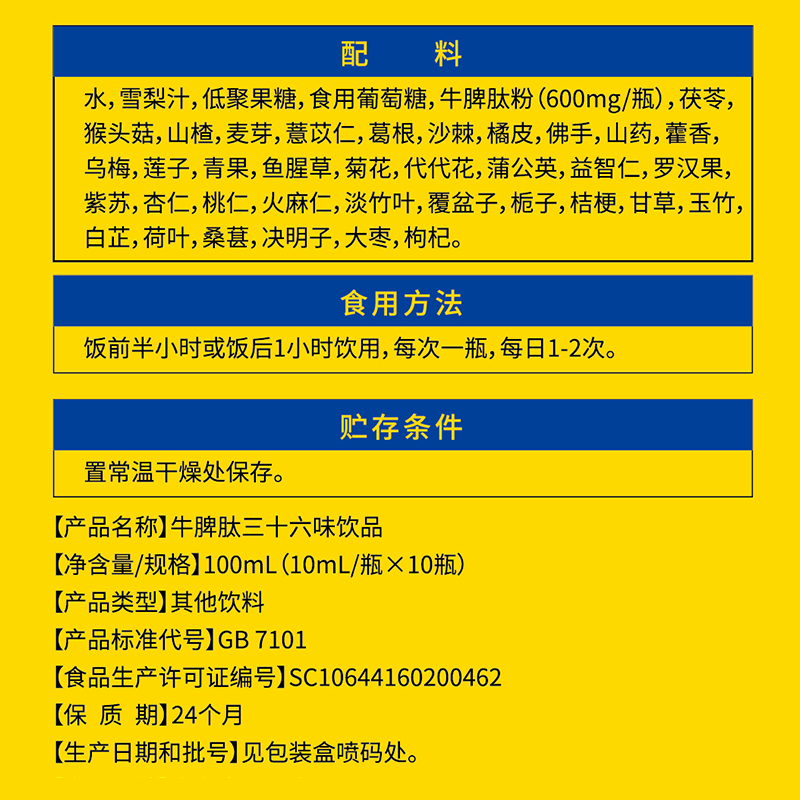 配　　料

水，雪梨汁，低聚果糖，食用葡萄糖，牛脾肽粉（600mg/瓶），茯苓，猴头菇，山楂，麦芽，薏苡仁，葛根，沙棘，橘皮，佛手，山药，藿香，乌梅，莲子，青果，鱼腥草，菊花，代代花，蒲公英，益智仁，罗汉果，紫苏，杏仁，桃仁，火麻仁，淡竹叶，覆盆子，栀子，桔梗，甘草，玉竹，白芷，荷叶，桑葚，决明子，大枣，枸杞。

食用方法

饭前半小时或饭后1小时饮用，每次一瓶，每日1-2次。

贮存条件

置常温干燥处保存。

【产品名称】牛脾肽三十六味饮品
【净含量/规格】100mL（10mL/瓶×10瓶）
【产品类型】其他饮料
【产品标准代号】GB 7101
【食品生产许可证编号】SC10644160200462
【保 质 期】24个月
【生产日期和批号】见包装盒喷码处。